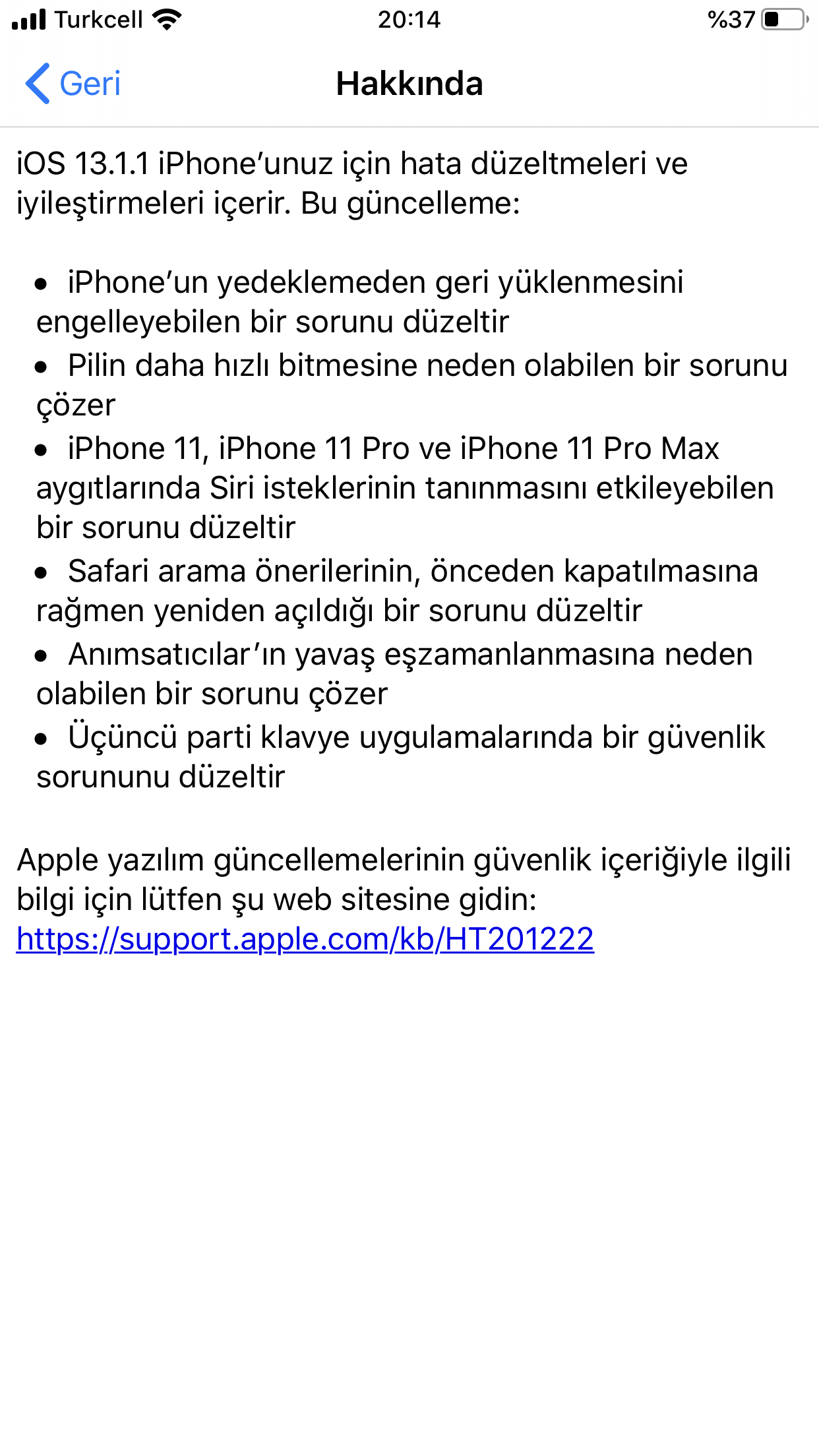 Turkcell 20:14 %37

Geri Hakkında

iOS 13.1.1 iPhone’unuz için hata düzeltmeleri ve iyileştirmeleri içerir. Bu güncelleme:

• iPhone’un yedeklemeden geri yüklenmesini engelleyebilen bir sorunu düzeltir
• Pilin daha hızlı bitmesine neden olabilen bir sorunu çözer
• iPhone 11, iPhone 11 Pro ve iPhone 11 Pro Max aygıtlarında Siri isteklerinin tanınmasını etkileyebilen bir sorunu düzeltir
• Safari arama önerilerinin, önceden kapatılmasına rağmen yeniden açıldığı bir sorunu düzeltir
• Anımsatıcılar’ın yavaş eşzamanlanmasına neden olabilen bir sorunu çözer
• Üçüncü parti klavye uygulamalarında bir güvenlik sorununu düzeltir

Apple yazılım güncellemelerinin güvenlik içeriğiyle ilgili bilgi için lütfen şu web sitesine gidin: https://support.apple.com/kb/HT201222